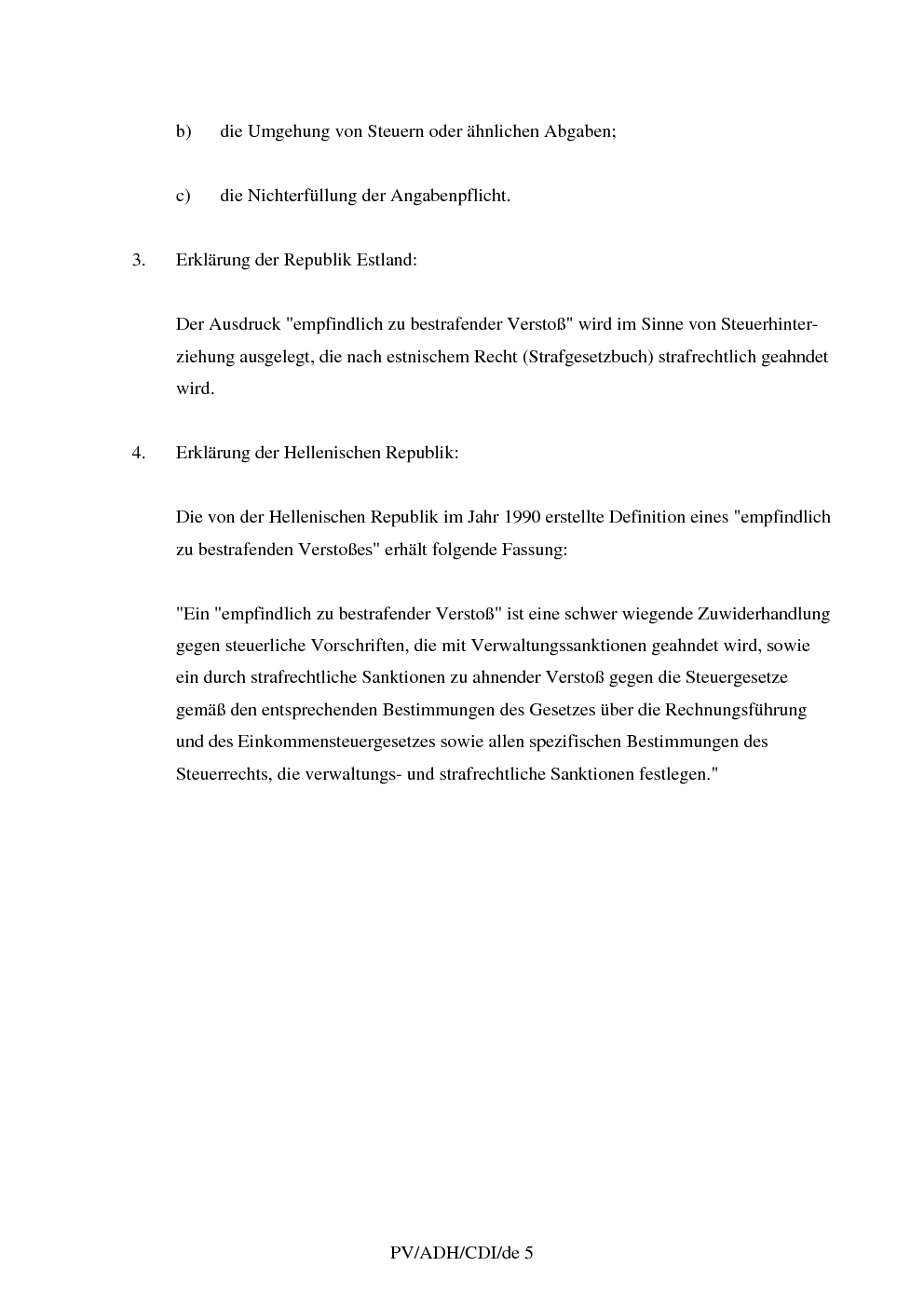 b) die Umgehung von Steuern oder ähnlichen Abgaben;

c) die Nichterfüllung der Angabenpflicht.

3. Erklärung der Republik Estland:

Der Ausdruck "empfindlich zu bestrafender Verstoß" wird im Sinne von Steuerhinterziehung ausgelegt, die nach estnischem Recht (Strafgesetzbuch) strafrechtlich geahndet wird.

4. Erklärung der Hellenischen Republik:

Die von der Hellenischen Republik im Jahr 1990 erstellte Definition eines "empfindlich zu bestrafenden Verstoßes" erhält folgende Fassung:

"Ein "empfindlich zu bestrafender Verstoß" ist eine schwer wiegende Zuwiderhandlung gegen steuerliche Vorschriften, die mit Verwaltungssanktionen geahndet wird, sowie ein durch strafrechtliche Sanktionen zu ahnender Verstoß gegen die Steuergesetze gemäß den entsprechenden Bestimmungen des Gesetzes über die Rechnungsführung und des Einkommensteuergesetzes sowie allen spezifischen Bestimmungen des Steuerrechts, die verwaltungs- und strafrechtliche Sanktionen festlegen."

PV/ADH/CDI/de 5